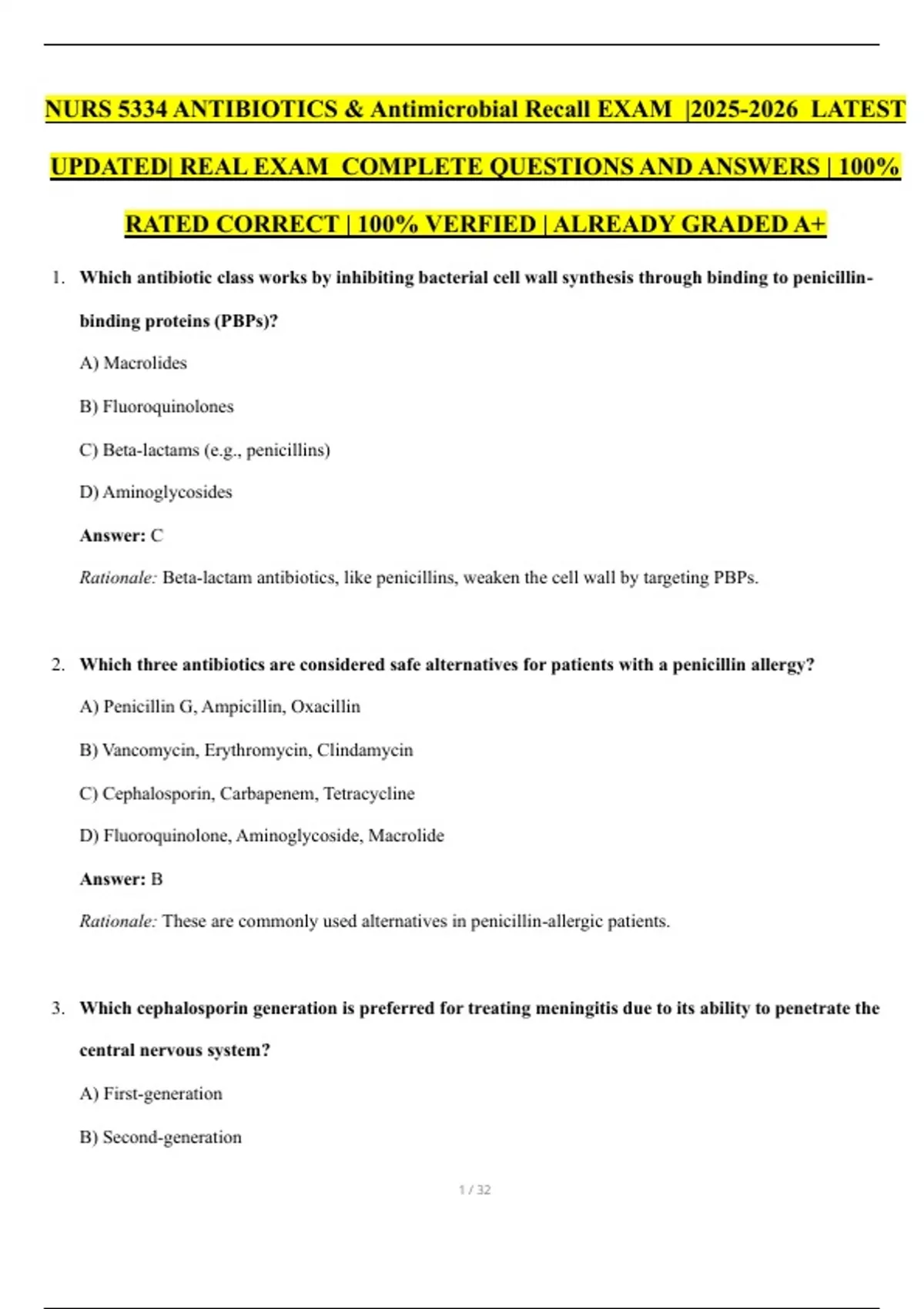 NURS 5334 ANTIBIOTICS & Antimicrobial Recall EXAM |2025-2026 LATEST UPDATED| REAL EXAM COMPLETE QUESTIONS AND ANSWERS | 100% RATED CORRECT | 100% VERFIED | ALREADY GRADED A+

1. Which antibiotic class works by inhibiting bacterial cell wall synthesis through binding to penicillin-binding proteins (PBPs)?

A) Macrolides

B) Fluoroquinolones

C) Beta-lactams (e.g., penicillins)

D) Aminoglycosides

Answer: C

Rationale: Beta-lactam antibiotics, like penicillins, weaken the cell wall by targeting PBPs.

2. Which three antibiotics are considered safe alternatives for patients with a penicillin allergy?

A) Penicillin G, Ampicillin, Oxacillin

B) Vancomycin, Erythromycin, Clindamycin

C) Cephalosporin, Carbapenem, Tetracycline

D) Fluoroquinolone, Aminoglycoside, Macrolide

Answer: B

Rationale: These are commonly used alternatives in penicillin-allergic patients.

3. Which cephalosporin generation is preferred for treating meningitis due to its ability to penetrate the central nervous system?

A) First-generation

B) Second-generation

1 / 32